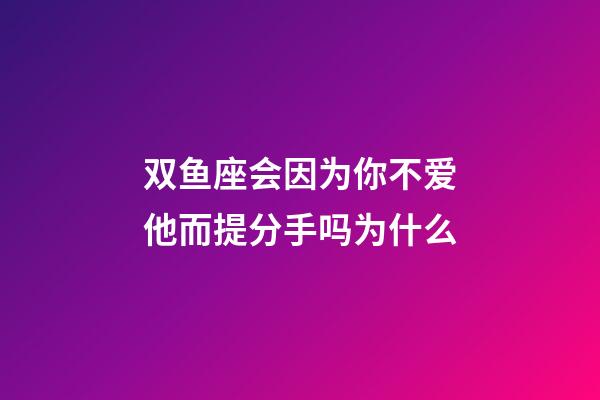 双鱼座会因为你不爱他而提分手吗为什么